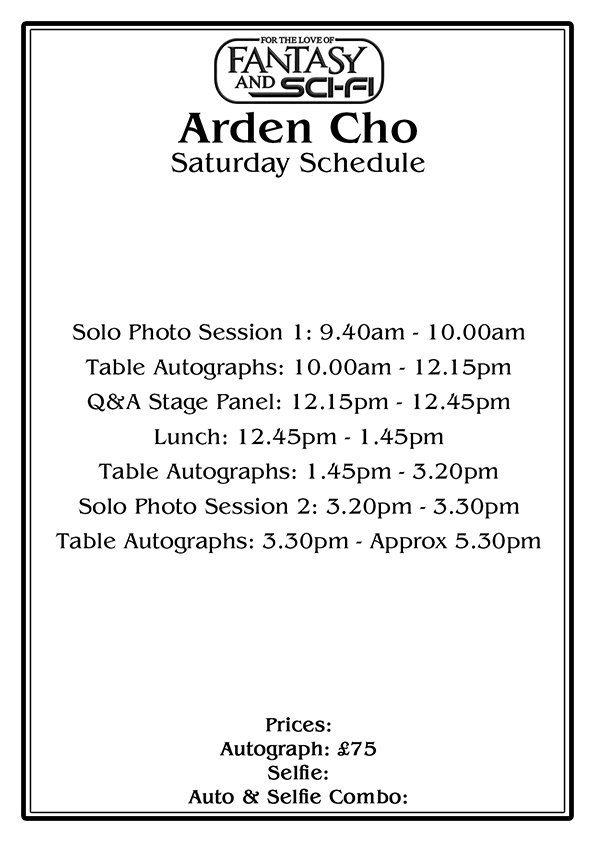 FOR THE LOVE OF
FANTASY AND SCI-FI

Arden Cho
Saturday Schedule

Solo Photo Session 1: 9.40am - 10.00am
Table Autographs: 10.00am - 12.15pm
Q&A Stage Panel: 12.15pm - 12.45pm
Lunch: 12.45pm - 1.45pm
Table Autographs: 1.45pm - 3.20pm
Solo Photo Session 2: 3.20pm - 3.30pm
Table Autographs: 3.30pm - Approx 5.30pm

Prices:
Autograph: £75
Selfie:
Auto & Selfie Combo: